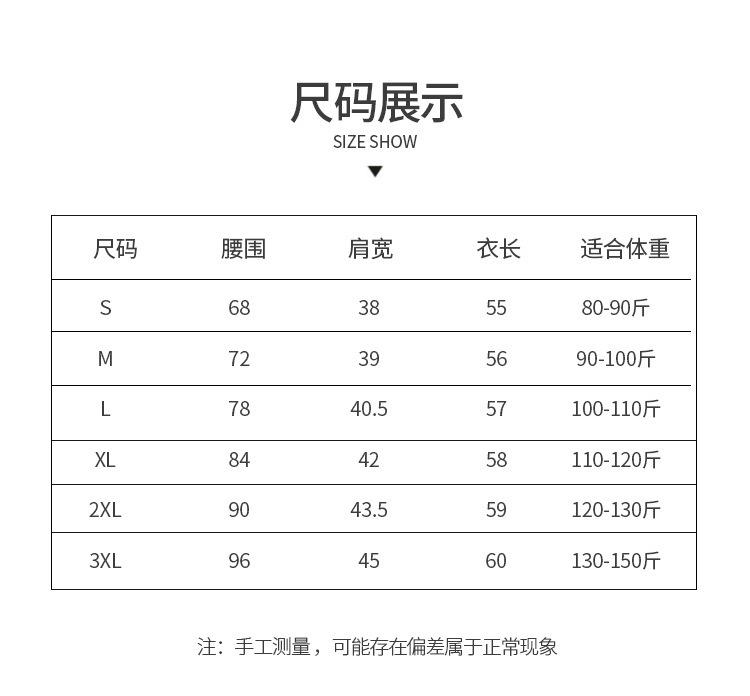 尺码展示

SIZE SHOW

| 尺码 | 腰围 | 肩宽 | 衣长 | 适合体重 |
|---|---|---|---|---|
| S | 68 | 38 | 55 | 80-90斤 |
| M | 72 | 39 | 56 | 90-100斤 |
| L | 78 | 40.5 | 57 | 100-110斤 |
| XL | 84 | 42 | 58 | 110-120斤 |
| 2XL | 90 | 43.5 | 59 | 120-130斤 |
| 3XL | 96 | 45 | 60 | 130-150斤 |

注：手工测量，可能存在偏差属于正常现象